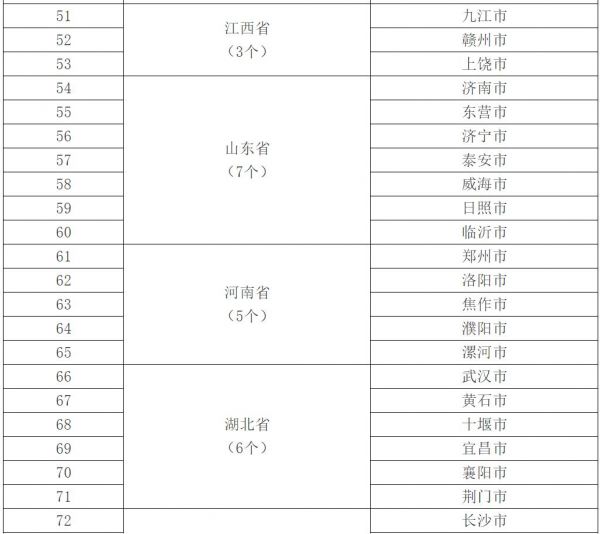 | 51 | 江西省（3个） | 九江市 |
|---|---|---|
| 52 | | 赣州市 |
| 53 | | 上饶市 |
| 54 | 山东省（7个） | 济南市 |
| 55 | | 东营市 |
| 56 | | 济宁市 |
| 57 | | 泰安市 |
| 58 | | 威海市 |
| 59 | | 日照市 |
| 60 | | 临沂市 |
| 61 | 河南省（5个） | 郑州市 |
| 62 | | 洛阳市 |
| 63 | | 焦作市 |
| 64 | | 濮阳市 |
| 65 | | 漯河市 |
| 66 | 湖北省（6个） | 武汉市 |
| 67 | | 黄石市 |
| 68 | | 十堰市 |
| 69 | | 宜昌市 |
| 70 | | 襄阳市 |
| 71 | | 荆门市 |
| 72 | | 长沙市 |